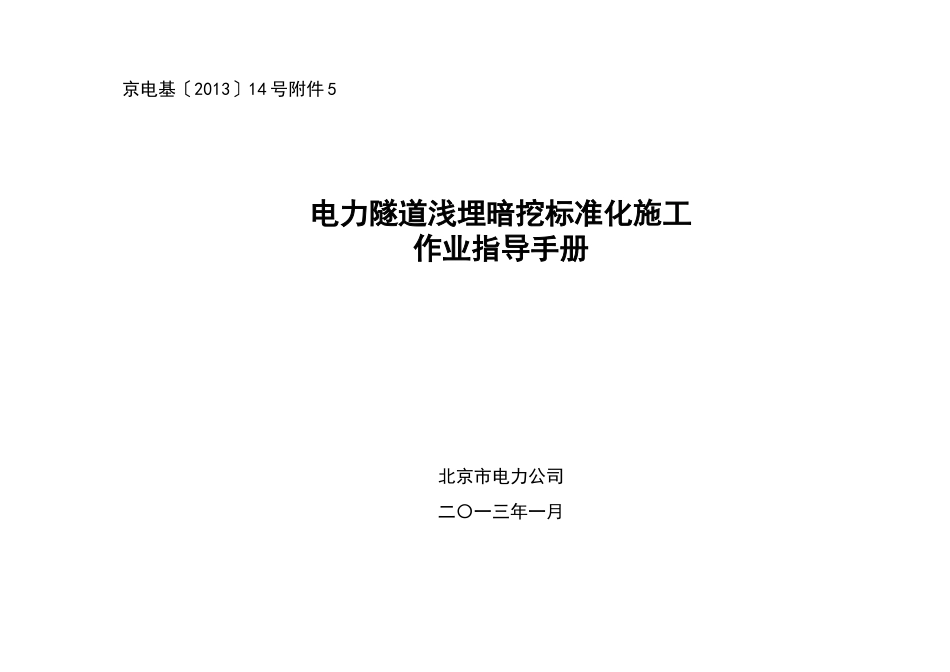 京电基〔2013〕14号附件5

电力隧道浅埋暗挖标准化施工
作业指导手册

北京市电力公司

二〇一三年一月